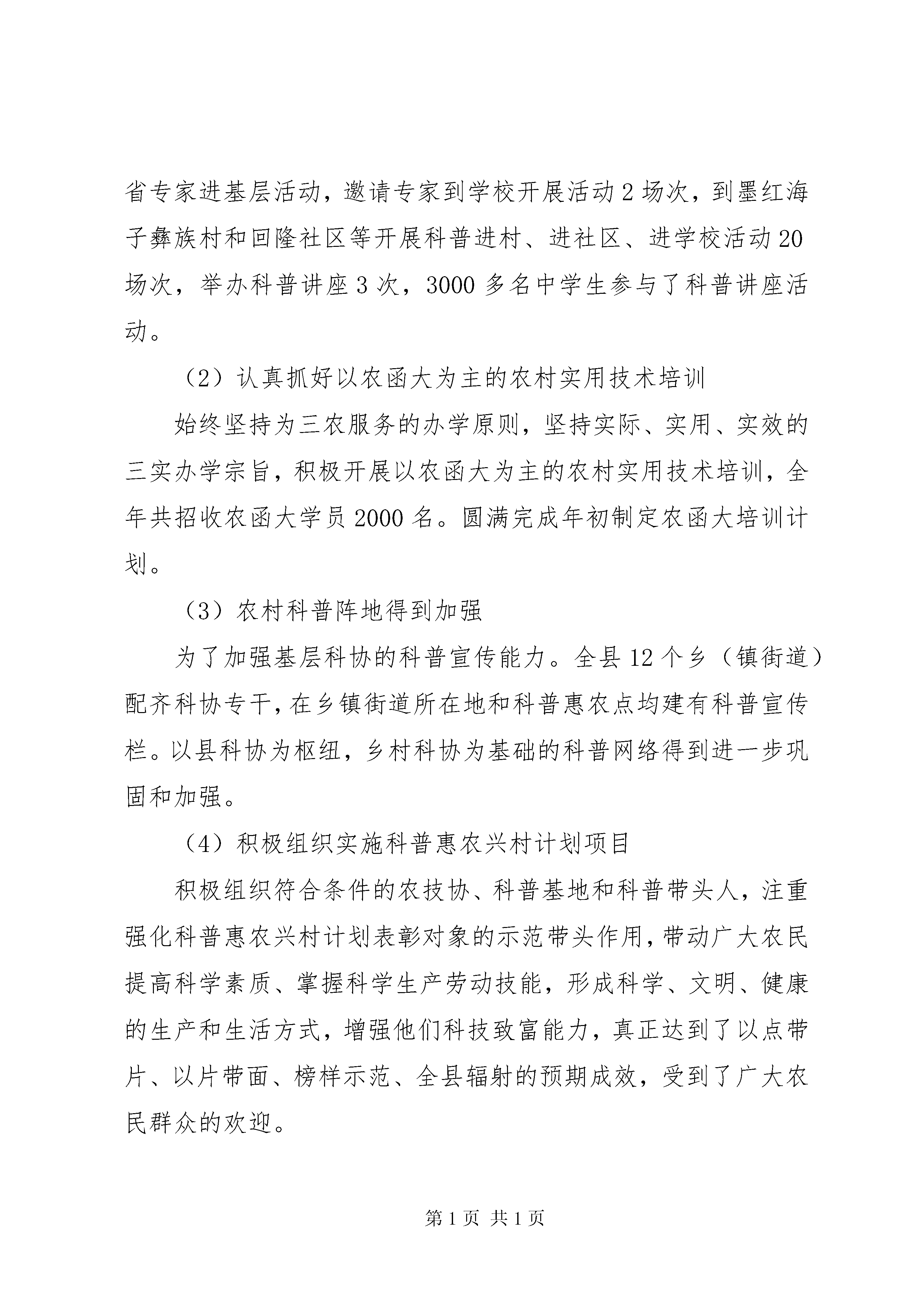 省专家进基层活动，邀请专家到学校开展活动2场次，到墨红海子彝族村和回隆社区等开展科普进村、进社区、进学校活动20场次，举办科普讲座3次，3000多名中学生参与了科普讲座活动。

（2）认真抓好以农函大为主的农村实用技术培训

始终坚持为三农服务的办学原则，坚持实际、实用、实效的三实办学宗旨，积极开展以农函大为主的农村实用技术培训，全年共招收农函大学员2000名。圆满完成年初制定农函大培训计划。

（3）农村科普阵地得到加强

为了加强基层科协的科普宣传能力。全县12个乡（镇街道）配齐科协专干，在乡镇街道所在地和科普惠农点均建有科普宣传栏。以县科协为枢纽，乡村科协为基础的科普网络得到进一步巩固和加强。

（4）积极组织实施科普惠农兴村计划项目

积极组织符合条件的农技协、科普基地和科普带头人，注重强化科普惠农兴村计划表彰对象的示范带头作用，带动广大农民提高科学素质、掌握科学生产劳动技能，形成科学、文明、健康的生产和生活方式，增强他们科技致富能力，真正达到了以点带片、以片带面、榜样示范、全县辐射的预期成效，受到了广大农民群众的欢迎。

第1页 共1页